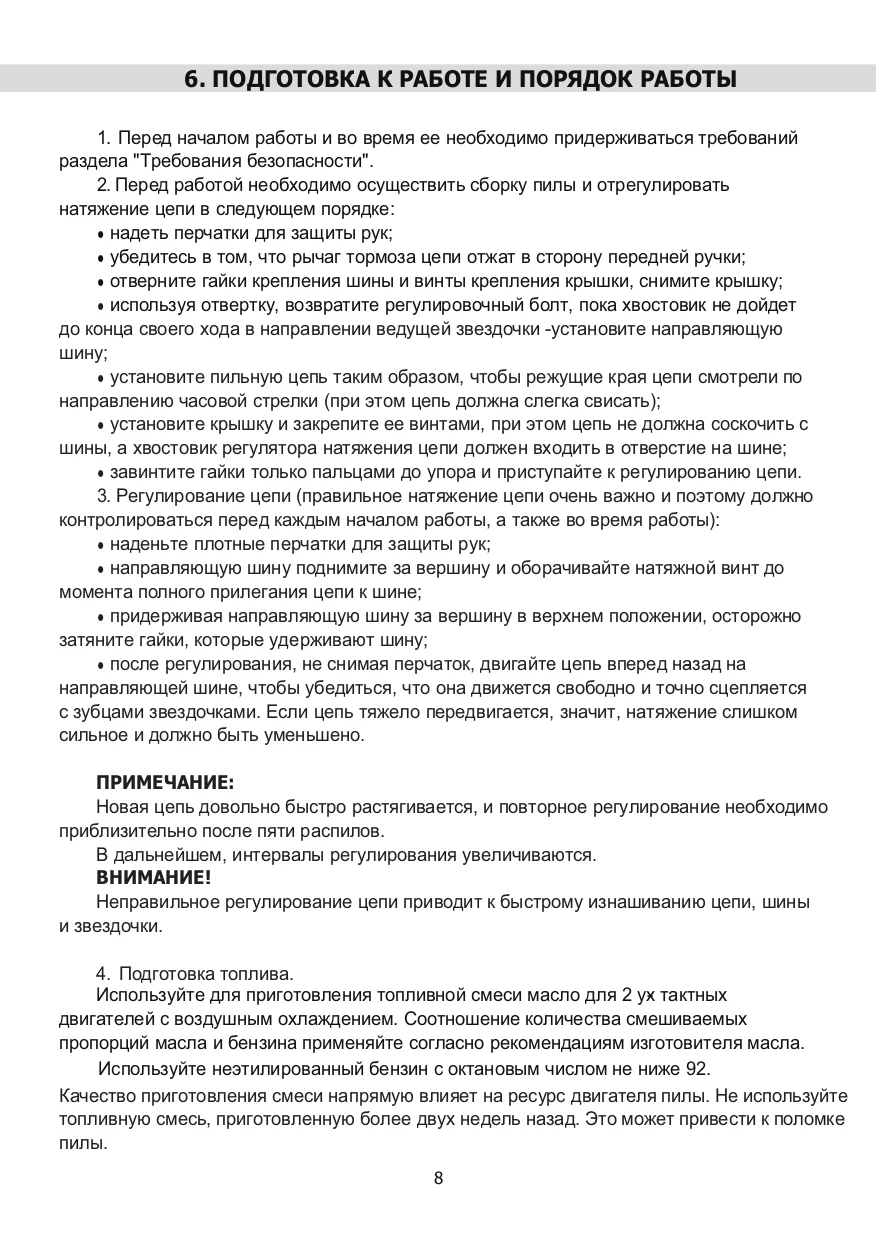 6. ПОДГОТОВКА К РАБОТЕ И ПОРЯДОК РАБОТЫ

1. Перед началом работы и во время ее необходимо придерживаться требований раздела "Требования безопасности".

2. Перед работой необходимо осуществить сборку пилы и отрегулировать натяжение цепи в следующем порядке:

• надеть перчатки для защиты рук;

• убедитесь в том, что рычаг тормоза цепи отжат в сторону передней ручки;

• отверните гайки крепления шины и винты крепления крышки, снимите крышку;

• используя отвертку, возвратите регулировочный болт, пока хвостовик не дойдет до конца своего хода в направлении ведущей звездочки -установите направляющую шину;

• установите пильную цепь таким образом, чтобы режущие края цепи смотрели по направлению часовой стрелки (при этом цепь должна слегка свисать);

• установите крышку и закрепите ее винтами, при этом цепь не должна соскочить с шины, а хвостовик регулятора натяжения цепи должен входить в отверстие на шине;

• завинтите гайки только пальцами до упора и приступайте к регулированию цепи.

3. Регулирование цепи (правильное натяжение цепи очень важно и поэтому должно контролироваться перед каждым началом работы, а также во время работы):

• наденьте плотные перчатки для защиты рук;

• направляющую шину поднимите за вершину и оборачивайте натяжной винт до момента полного прилегания цепи к шине;

• придерживая направляющую шину за вершину в верхнем положении, осторожно затяните гайки, которые удерживают шину;

• после регулирования, не снимая перчаток, двигайте цепь вперед назад на направляющей шине, чтобы убедиться, что она движется свободно и точно сцепляется с зубцами звездочками. Если цепь тяжело передвигается, значит, натяжение слишком сильное и должно быть уменьшено.

ПРИМЕЧАНИЕ:
Новая цепь довольно быстро растягивается, и повторное регулирование необходимо приблизительно после пяти распилов.

В дальнейшем, интервалы регулирования увеличиваются.

ВНИМАНИЕ!
Неправильное регулирование цепи приводит к быстрому изнашиванию цепи, шины и звездочки.

4. Подготовка топлива.
Используйте для приготовления топливной смеси масло для 2 ух тактных двигателей с воздушным охлаждением. Соотношение количества смешиваемых пропорций масла и бензина применяйте согласно рекомендациям изготовителя масла.

Используйте неэтилированный бензин с октановым числом не ниже 92.

Качество приготовления смеси напрямую влияет на ресурс двигателя пилы. Не используйте топливную смесь, приготовленную более двух недель назад. Это может привести к поломке пилы.

8